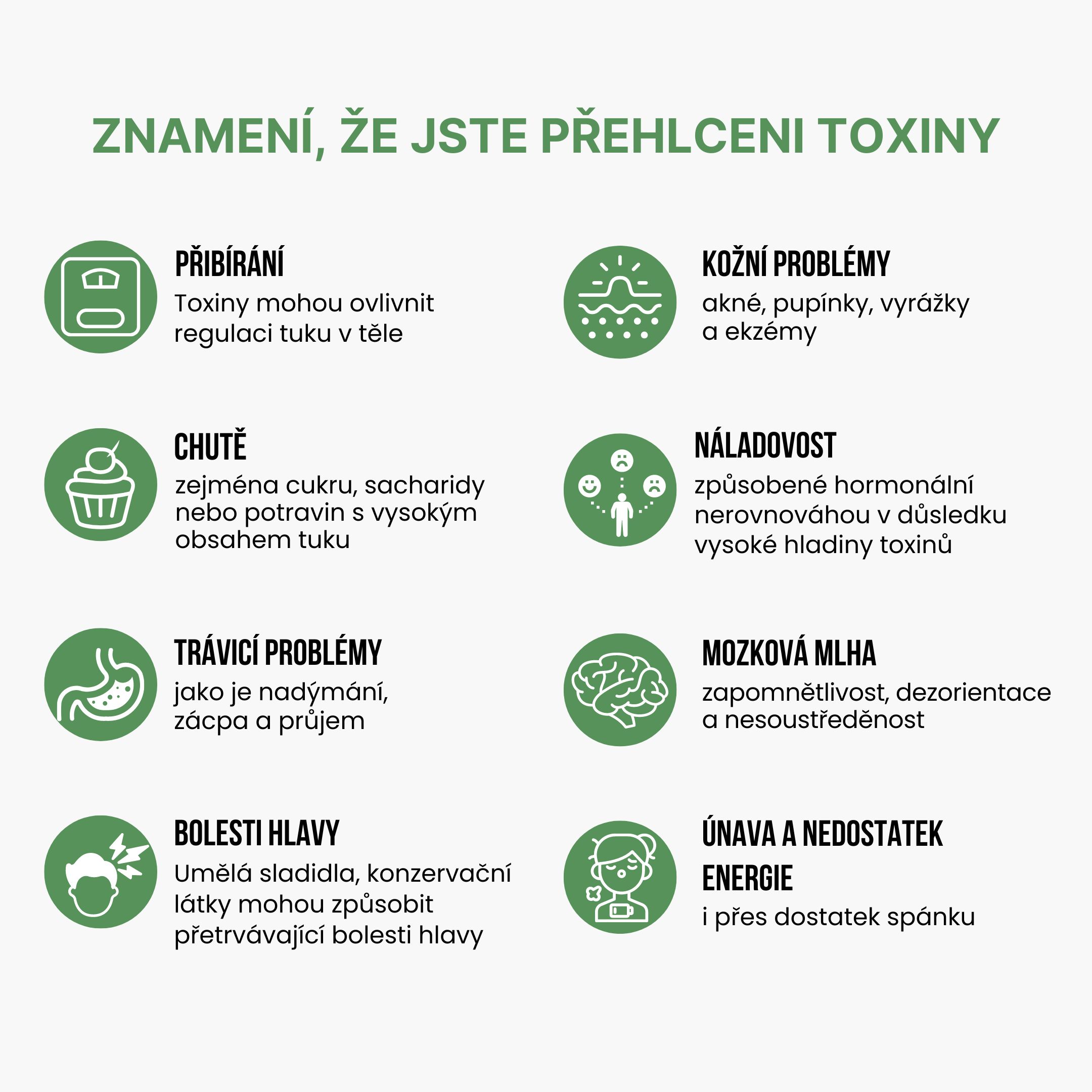 ZNAMENÍ, ŽE JSTE PŘEHLCENI TOXINY

PŘIBÍRÁNÍ
Toxiny mohou ovlivnit regulaci tuku v těle

CHUTĚ
zejména cukru, sacharidy nebo potravin s vysokým obsahem tuku

TRÁVICÍ PROBLÉMY
jako je nadýmání, zácpa a průjem

BOLESTI HLAVY
Umělá sladidla, konzervační látky mohou způsobit přetrvávající bolesti hlavy

KOŽNÍ PROBLÉMY
akné, pupínky, vyrážky a ekzémy

NÁLADOVOST
způsobené hormonální nerovnováhou v důsledku vysoké hladiny toxinů

MOZKOVÁ MLHA
zapomnětlivost, dezorientace a nesoustředěnost

ÚNAVA A NEDOSTATEK ENERGIE
i přes dostatek spánku